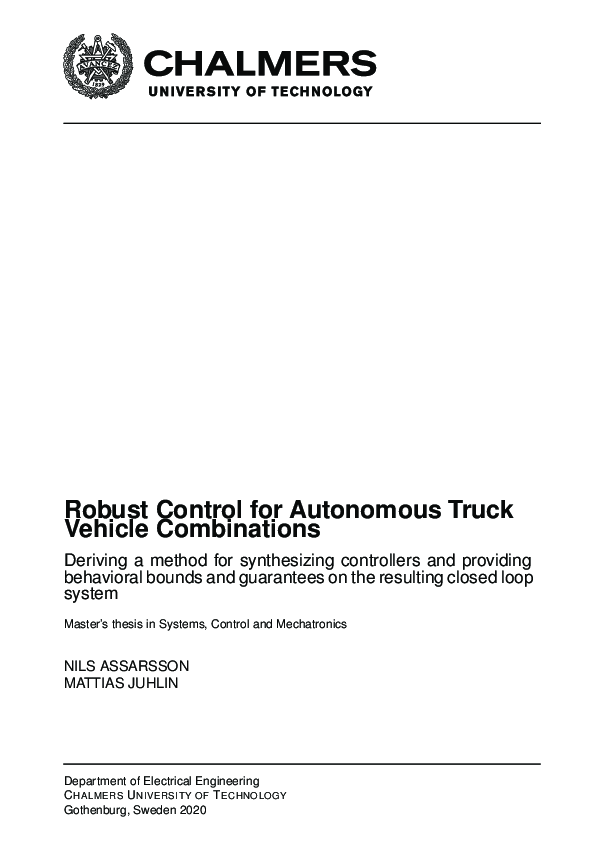 AVANCEZ
1829

CHALMERS
UNIVERSITY OF TECHNOLOGY

Robust Control for Autonomous Truck Vehicle Combinations

Deriving a method for synthesizing controllers and providing behavioral bounds and guarantees on the resulting closed loop system

Master's thesis in Systems, Control and Mechatronics

NILS ASSARSSON
MATTIAS JUHLIN

Department of Electrical Engineering
CHALMERS UNIVERSITY OF TECHNOLOGY
Gothenburg, Sweden 2020